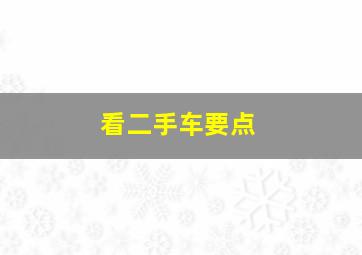 看二手车要点